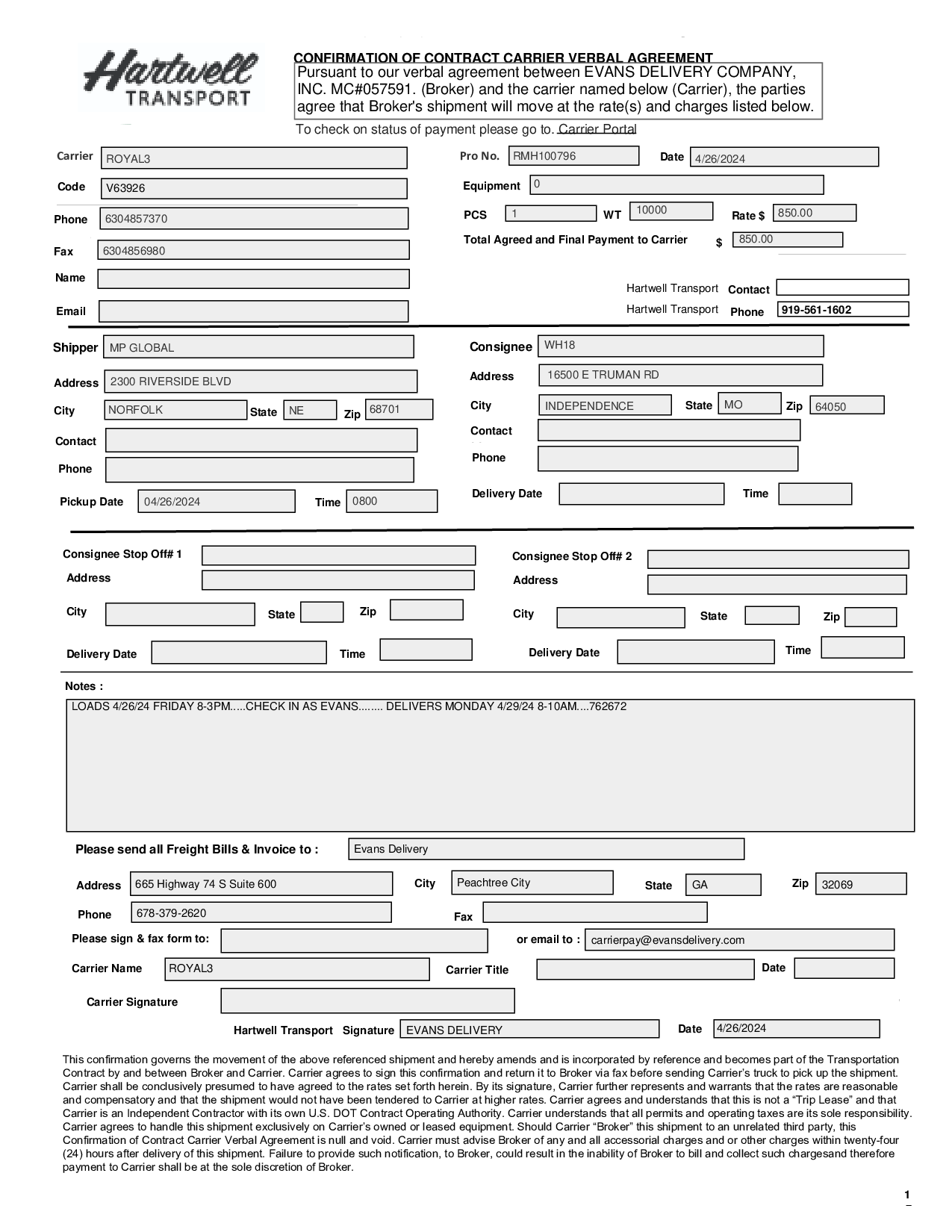 Hartwell TRANSPORT

CONFIRMATION OF CONTRACT CARRIER VERBAL AGREEMENT

Pursuant to our verbal agreement between EVANS DELIVERY COMPANY, INC. MC#057591. (Broker) and the carrier named below (Carrier), the parties agree that Broker's shipment will move at the rate(s) and charges listed below.

To check on status of payment please go to. Carrier Portal

Carrier ROYAL3
Code V63926
Phone 6304857370
Fax 6304856980
Name
Email

Pro No. RMH100796 Date 4/26/2024
Equipment 0
PCS 1 WT 10000 Rate $ 850.00
Total Agreed and Final Payment to Carrier $ 850.00

Hartwell Transport Contact
Hartwell Transport Phone 919-561-1602

Shipper MP GLOBAL
Address 2300 RIVERSIDE BLVD
City NORFOLK State NE Zip 68701
Contact
Phone
Pickup Date 04/26/2024 Time 0800

Consignee WH18
Address 16500 E TRUMAN RD
City INDEPENDENCE State MO Zip 64050
Contact
Phone
Delivery Date Time

Consignee Stop Off# 1
Address
City State Zip
Delivery Date Time

Consignee Stop Off# 2
Address
City State Zip
Delivery Date Time

Notes :
LOADS 4/26/24 FRIDAY 8-3PM.....CHECK IN AS EVANS........ DELIVERS MONDAY 4/29/24 8-10AM....762672

Please send all Freight Bills & Invoice to : Evans Delivery
Address 665 Highway 74 S Suite 600 City Peachtree City State GA Zip 32069
Phone 678-379-2620 Fax
Please sign & fax form to: or email to : carrierpay@evansdelivery.com
Carrier Name ROYAL3 Carrier Title Date
Carrier Signature
Hartwell Transport Signature EVANS DELIVERY Date 4/26/2024

This confirmation governs the movement of the above referenced shipment and hereby amends and is incorporated by reference and becomes part of the Transportation Contract by and between Broker and Carrier. Carrier agrees to sign this confirmation and return it to Broker via fax before sending Carrier's truck to pick up the shipment. Carrier shall be conclusively presumed to have agreed to the rates set forth herein. By its signature, Carrier further represents and warrants that the rates are reasonable and compensatory and that the shipment would not have been tendered to Carrier at higher rates. Carrier agrees and understands that this is not a “Trip Lease” and that Carrier is an Independent Contractor with its own U.S. DOT Contract Operating Authority. Carrier understands that all permits and operating taxes are its sole responsibility. Carrier agrees to handle this shipment exclusively on Carrier's owned or leased equipment. Should Carrier “Broker” this shipment to an unrelated third party, this Confirmation of Contract Carrier Verbal Agreement is null and void. Carrier must advise Broker of any and all accessorial charges and or other charges within twenty-four (24) hours after delivery of this shipment. Failure to provide such notification, to Broker, could result in the inability of Broker to bill and collect such chargesand therefore payment to Carrier shall be at the sole discretion of Broker.

1